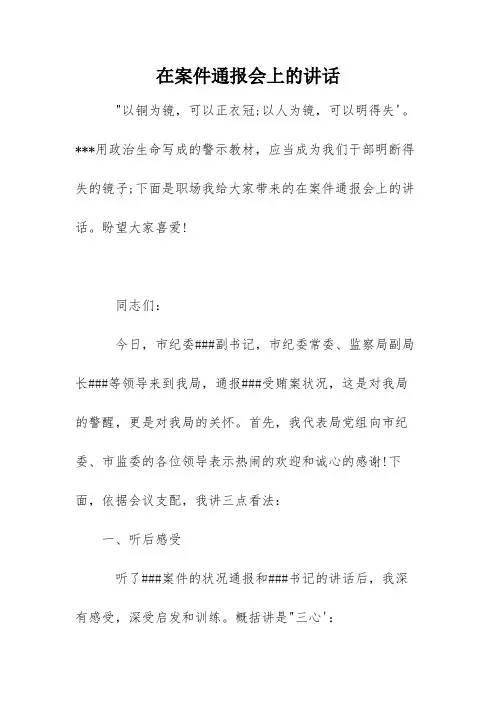 在案件通报会上的讲话

"以铜为镜，可以正衣冠;以人为镜，可以明得失'。***用政治生命写成的警示教材，应当成为我们干部明断得失的镜子;下面是职场我给大家带来的在案件通报会上的讲话。盼望大家喜爱!

同志们：

今日，市纪委###副书记，市纪委常委、监察局副局长###等领导来到我局，通报###受贿案状况，这是对我局的警醒，更是对我局的关怀。首先，我代表局党组向市纪委、市监委的各位领导表示热闹的欢迎和诚心的感谢!下面，依据会议支配，我讲三点看法：

一、听后感受

听了###案件的状况通报和###书记的讲话后，我深有感受，深受启发和训练。概括讲是"三心'：